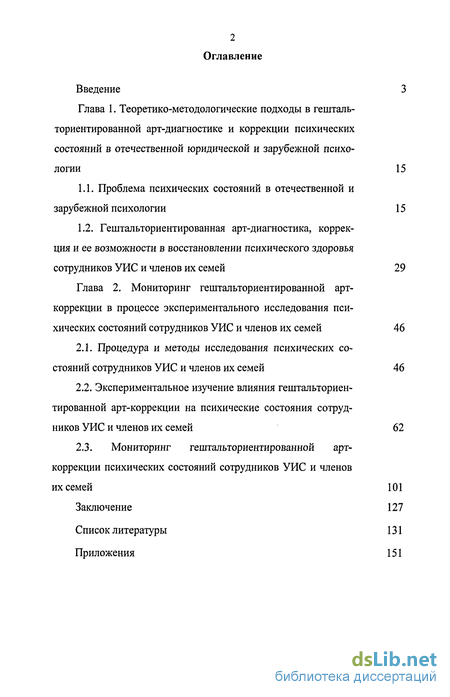 2

Оглавление

Введение 3

Глава 1. Теоретико-методологические подходы в гештальториентированной арт-диагностике и коррекции психических состояний в отечественной юридической и зарубежной психологии 15

1.1. Проблема психических состояний в отечественной и зарубежной психологии 15

1.2. Гештальториентированная арт-диагностика, коррекция и ее возможности в восстановлении психического здоровья сотрудников УИС и членов их семей 29

Глава 2. Мониторинг гештальториентированной арт-коррекции в процессе экспериментального исследования психических состояний сотрудников УИС и членов их семей 46

2.1. Процедура и методы исследования психических состояний сотрудников УИС и членов их семей 46

2.2. Экспериментальное изучение влияния гештальториентированной арт-коррекции на психические состояния сотрудников УИС и членов их семей 62

2.3. Мониторинг гештальториентированной арт-коррекции психических состояний сотрудников УИС и членов их семей 101

Заключение 127

Список литературы 131

Приложения 151

dsLib.net
библиотека диссертаций